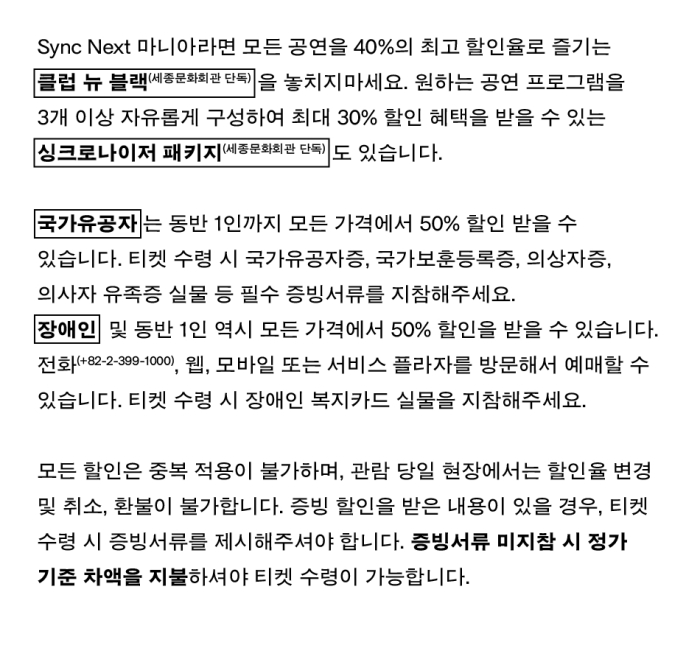 Sync Next 마니아라면 모든 공연을 40%의 최고 할인율로 즐기는 클럽 뉴 블랙(세종문화회관 단독)을 놓치지마세요. 원하는 공연 프로그램을 3개 이상 자유롭게 구성하여 최대 30% 할인 혜택을 받을 수 있는 싱크로나이저 패키지(세종문화회관 단독)도 있습니다.

국가유공자는 동반 1인까지 모든 가격에서 50% 할인 받을 수 있습니다. 티켓 수령 시 국가유공자증, 국가보훈등록증, 의상자증, 의사자 유족증 실물 등 필수 증빙서류를 지참해주세요.
장애인 및 동반 1인 역시 모든 가격에서 50% 할인을 받을 수 있습니다. 전화(+82-2-399-1000), 웹, 모바일 또는 서비스 플라자를 방문해서 예매할 수 있습니다. 티켓 수령 시 장애인 복지카드 실물을 지참해주세요.

모든 할인은 중복 적용이 불가하며, 관람 당일 현장에서는 할인율 변경 및 취소, 환불이 불가합니다. 증빙 할인을 받은 내용이 있을 경우, 티켓 수령 시 증빙서류를 제시해주셔야 합니다. 증빙서류 미지참 시 정가 기준 차액을 지불하셔야 티켓 수령이 가능합니다.